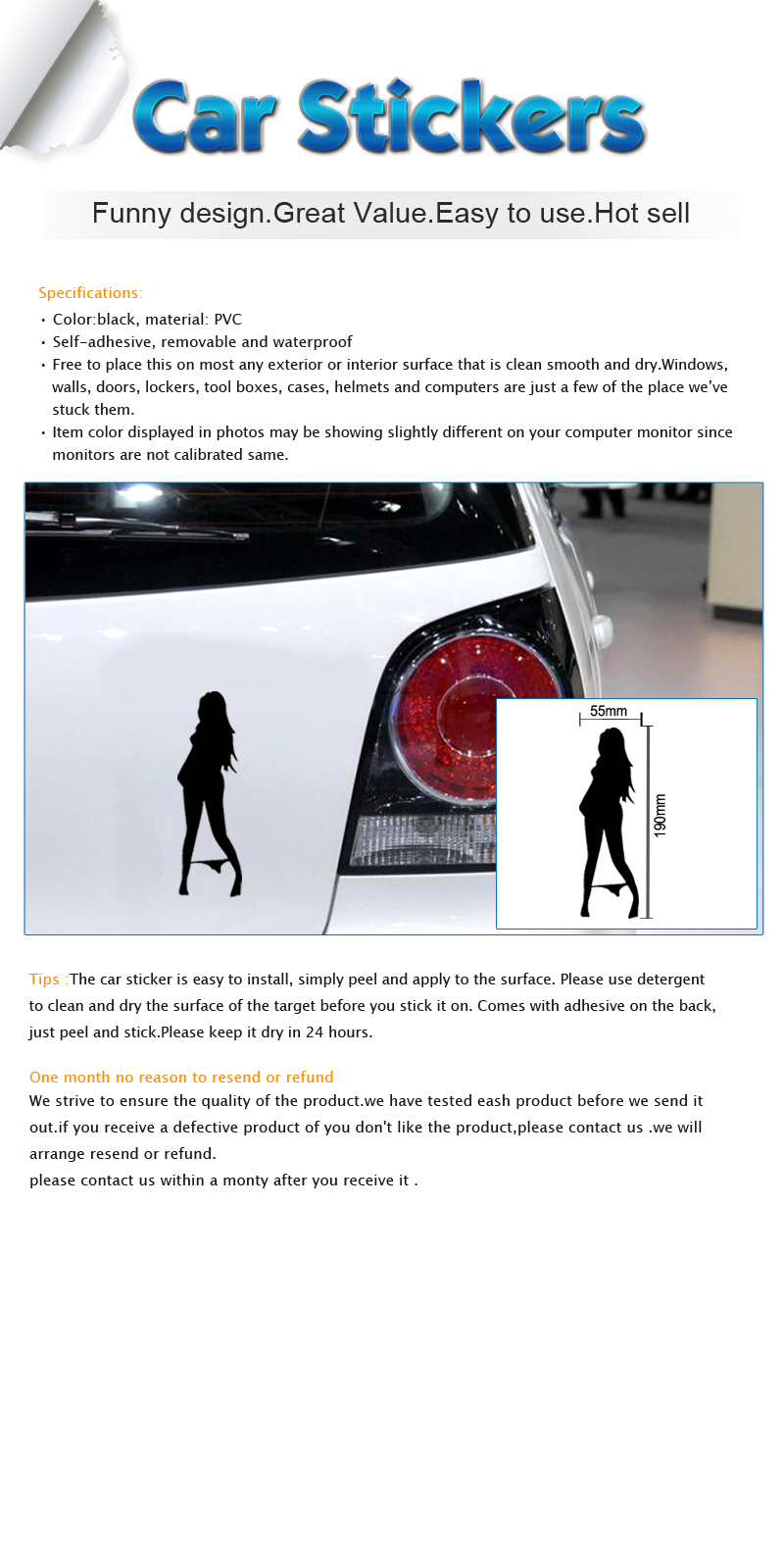 Car Stickers

Funny design.Great Value.Easy to use.Hot sell

Specifications:

• Color:black, material: PVC
• Self-adhesive, removable and waterproof
• Free to place this on most any exterior or interior surface that is clean smooth and dry.Windows, walls, doors, lockers, tool boxes, cases, helmets and computers are just a few of the place we've stuck them.
• Item color displayed in photos may be showing slightly different on your computer monitor since monitors are not calibrated same.

55mm
190mm

Tips :The car sticker is easy to install, simply peel and apply to the surface. Please use detergent to clean and dry the surface of the target before you stick it on. Comes with adhesive on the back, just peel and stick.Please keep it dry in 24 hours.

One month no reason to resend or refund
We strive to ensure the quality of the product.we have tested eash product before we send it out.if you receive a defective product of you don't like the product,please contact us .we will arrange resend or refund.
please contact us within a monty after you receive it .